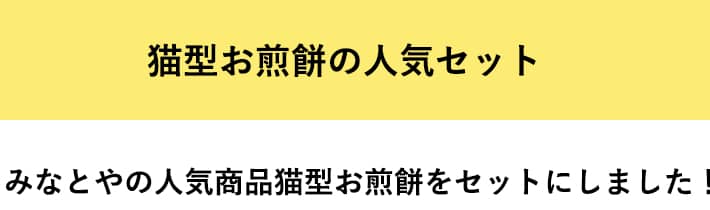 猫型お煎餅の人気セット

みなとやの人気商品猫型お煎餅をセットにしました！